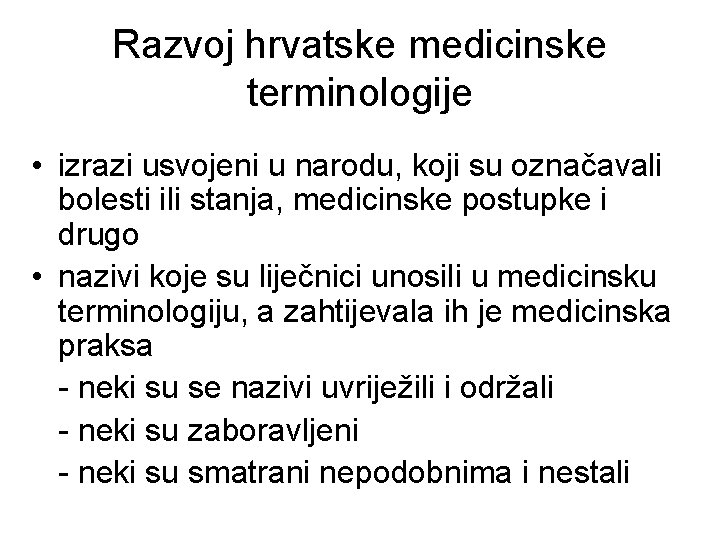 Razvoj hrvatske medicinske terminologije

• izrazi usvojeni u narodu, koji su označavali bolesti ili stanja, medicinske postupke i drugo
• nazivi koje su liječnici unosili u medicinsku terminologiju, a zahtijevala ih je medicinska praksa
- neki su se nazivi uvriježili i održali
- neki su zaboravljeni
- neki su smatrani nepodobnima i nestali